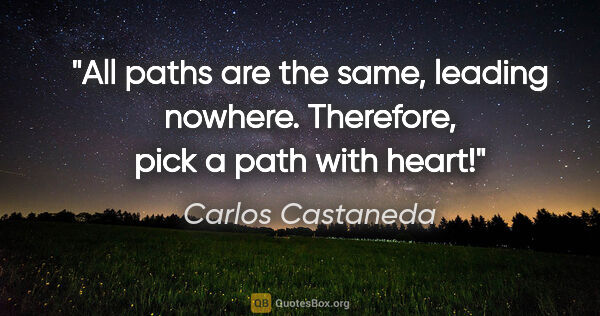 "All paths are the same, leading nowhere. Therefore, pick a path with heart!"

Carlos Castaneda

QB QuotesBox.org